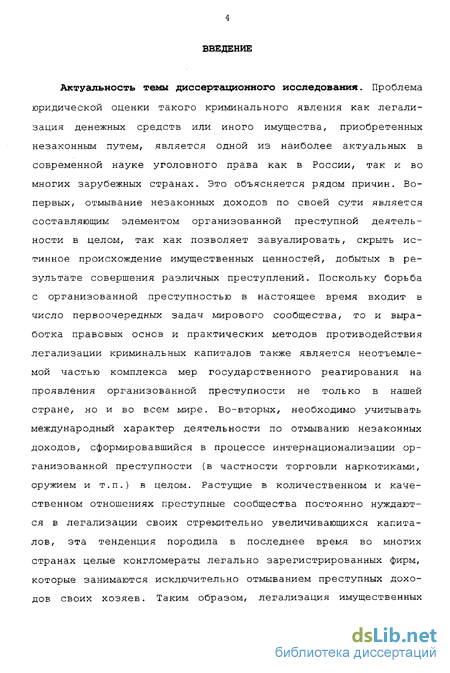 4

ВВЕДЕНИЕ

Актуальность темы диссертационного исследования. Проблема юридической оценки такого криминального явления как легализация денежных средств или иного имущества, приобретенных незаконным путем, является одной из наиболее актуальных в современной науке уголовного права как в России, так и во многих зарубежных странах. Это объясняется рядом причин. Во-первых, отмывание незаконных доходов по своей сути является составляющим элементом организованной преступной деятельности в целом, так как позволяет завуалировать, скрыть истинное происхождение имущественных ценностей, добытых в результате совершения различных преступлений. Поскольку борьба с организованной преступностью в настоящее время входит в число первоочередных задач мирового сообщества, то и выработка правовых основ и практических методов противодействия легализации криминальных капиталов также является неотъемлемой частью комплекса мер государственного реагирования на проявления организованной преступности не только в нашей стране, но и во всем мире. Во-вторых, необходимо учитывать международный характер деятельности по отмыванию незаконных доходов, сформировавшийся в процессе интернационализации организованной преступности (в частности торговли наркотиками, оружием и т.п.) в целом. Растущие в количественном и качественном отношениях преступные сообщества постоянно нуждаются в легализации своих стремительно увеличивающихся капиталов, эта тенденция породила в последнее время во многих странах целые конгломераты легально зарегистрированных фирм, которые занимаются исключительно отмыванием преступных доходов своих хозяев. Таким образом, легализация имущественных

dsLib.net
библиотека диссертаций